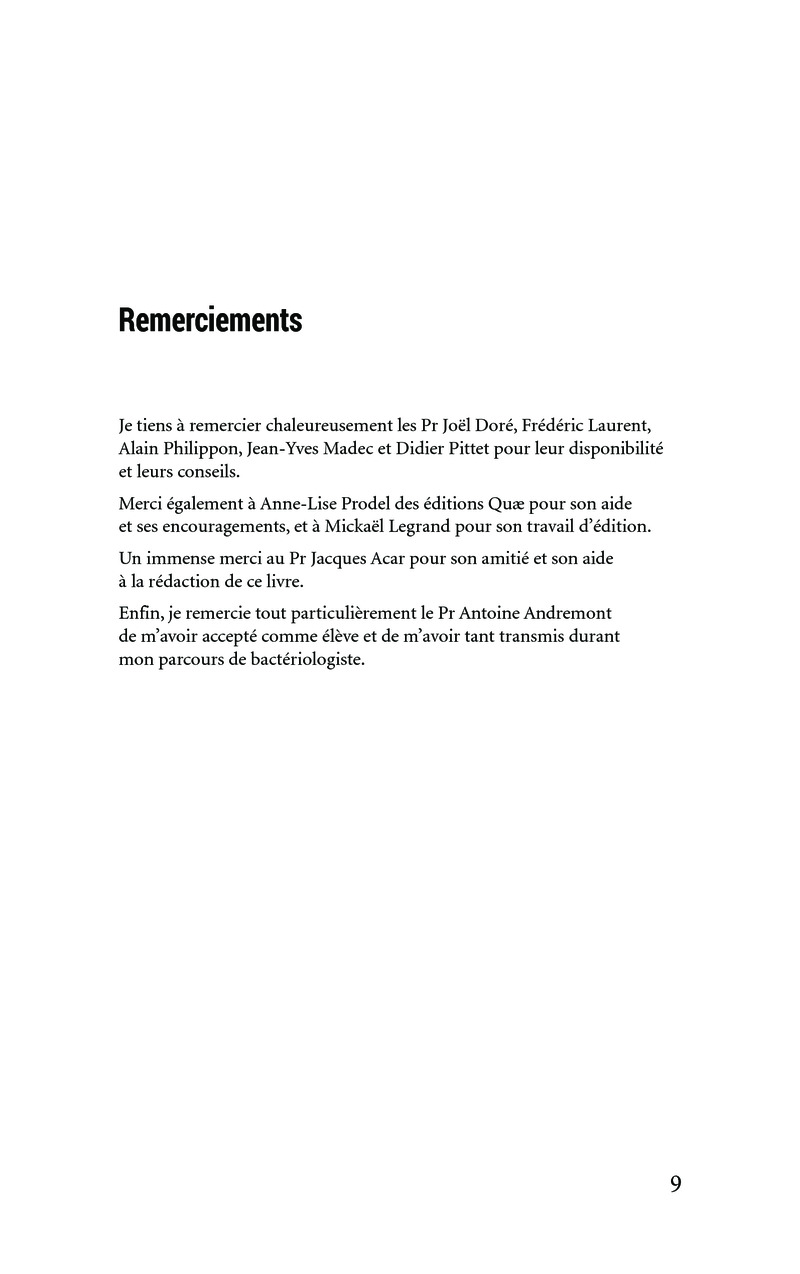 Remerciements

Je tiens à remercier chaleureusement les Pr Joël Doré, Frédéric Laurent, Alain Philippon, Jean-Yves Madec et Didier Pittet pour leur disponibilité et leurs conseils.

Merci également à Anne-Lise Prodel des éditions Quæ pour son aide et ses encouragements, et à Mickaël Legrand pour son travail d'édition.

Un immense merci au Pr Jacques Acar pour son amitié et son aide à la rédaction de ce livre.

Enfin, je remercie tout particulièrement le Pr Antoine Andremont de m'avoir accepté comme élève et de m'avoir tant transmis durant mon parcours de bactériologiste.

9